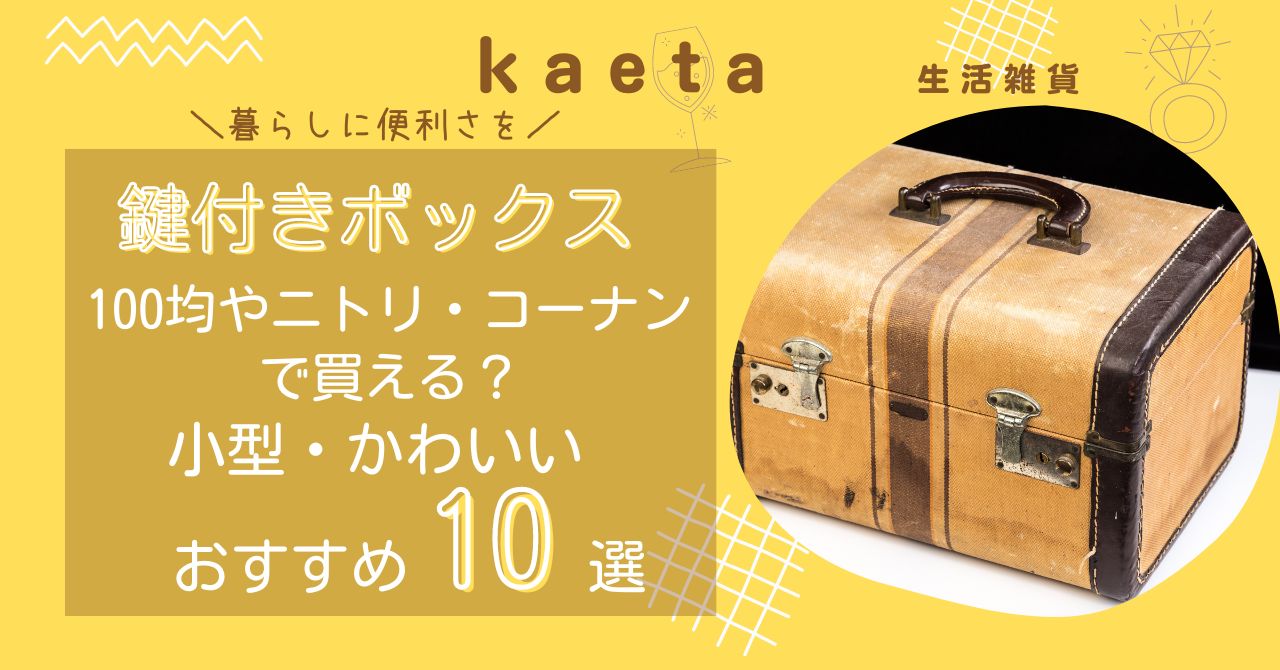 kaeta

生活雑貨

＼暮らしに便利さを／

鍵付きボックス

100均やニトリ・コーナンで買える？

小型・かわいい

おすすめ 10 選